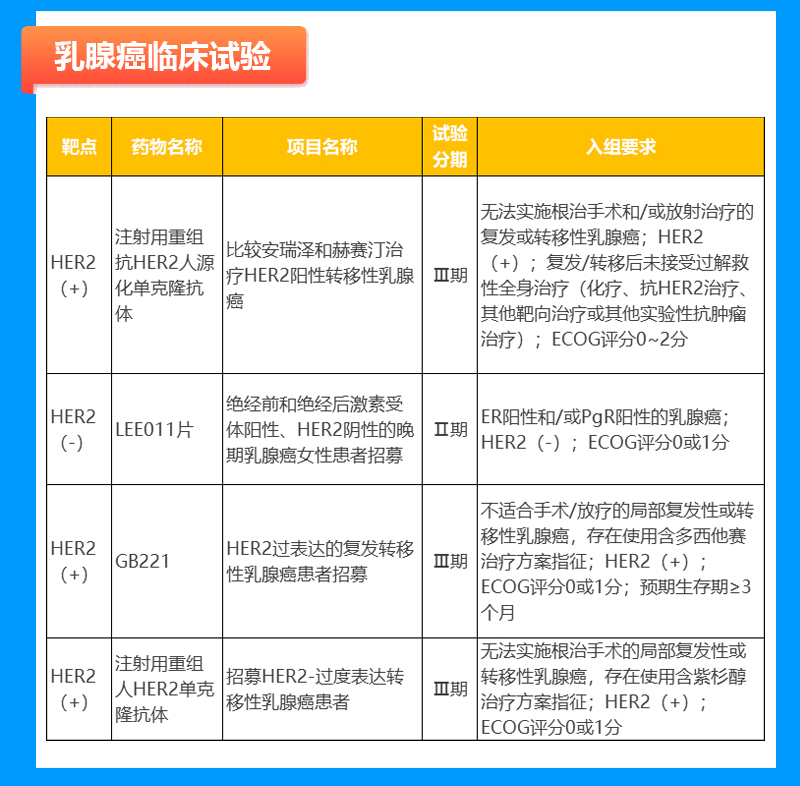 乳腺癌临床试验

| 靶点 | 药物名称 | 项目名称 | 试验分期 | 入组要求 |
|---|---|---|---|---|
| HER2（+） | 注射用重组抗HER2人源化单克隆抗体 | 比较安瑞泽和赫赛汀治疗HER2阳性转移性乳腺癌 | Ⅲ期 | 无法实施根治手术和/或放射治疗的复发或转移性乳腺癌；HER2（+）；复发/转移后未接受过解救性全身治疗（化疗、抗HER2治疗、其他靶向治疗或其他实验性抗肿瘤治疗）；ECOG评分0~2分 |
| HER2（-） | LEE011片 | 绝经前和绝经后激素受体阳性、HER2阴性的晚期乳腺癌女性患者招募 | Ⅱ期 | ER阳性和/或PgR阳性的乳腺癌；HER2（-）；ECOG评分0或1分 |
| HER2（+） | GB221 | HER2过表达的复发转移性乳腺癌患者招募 | Ⅲ期 | 不适合手术/放疗的局部复发性或转移性乳腺癌，存在使用含多西他赛治疗方案指征；HER2（+）；ECOG评分0或1分；预期生存期≥3个月 |
| HER2（+） | 注射用重组人HER2单克隆抗体 | 招募HER2-过度表达转移性乳腺癌患者 | Ⅲ期 | 无法实施根治手术的局部复发性或转移性乳腺癌，存在使用含紫杉醇治疗方案指征；HER2（+）；ECOG评分0或1分 |